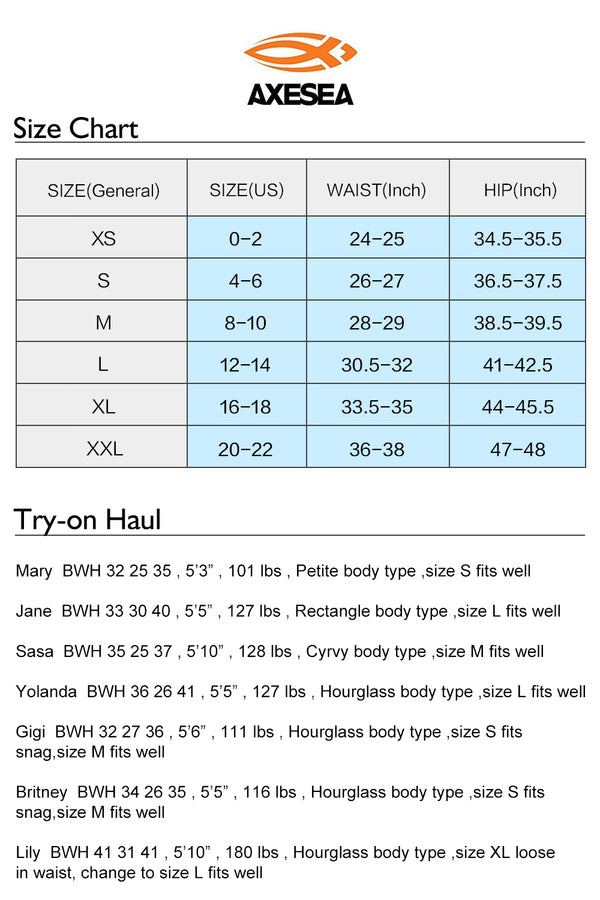 AXESEA

Size Chart

| SIZE(General) | SIZE(US) | WAIST(Inch) | HIP(Inch) |
|---|---|---|---|
| XS | 0-2 | 24-25 | 34.5-35.5 |
| S | 4-6 | 26-27 | 36.5-37.5 |
| M | 8-10 | 28-29 | 38.5-39.5 |
| L | 12-14 | 30.5-32 | 41-42.5 |
| XL | 16-18 | 33.5-35 | 44-45.5 |
| XXL | 20-22 | 36-38 | 47-48 |

Try-on Haul

Mary BWH 32 25 35 , 5'3" , 101 lbs , Petite body type ,size S fits well

Jane BWH 33 30 40 , 5'5" , 127 lbs , Rectangle body type ,size L fits well

Sasa BWH 35 25 37 , 5'10" , 128 lbs , Cyrvy body type ,size M fits well

Yolanda BWH 36 26 41 , 5'5" , 127 lbs , Hourglass body type ,size L fits well

Gigi BWH 32 27 36 , 5'6" , 111 lbs , Hourglass body type ,size S fits snag,size M fits well

Britney BWH 34 26 35 , 5'5" , 116 lbs , Hourglass body type ,size S fits snag,size M fits well

Lily BWH 41 31 41 , 5'10" , 180 lbs , Hourglass body type ,size XL loose in waist, change to size L fits well